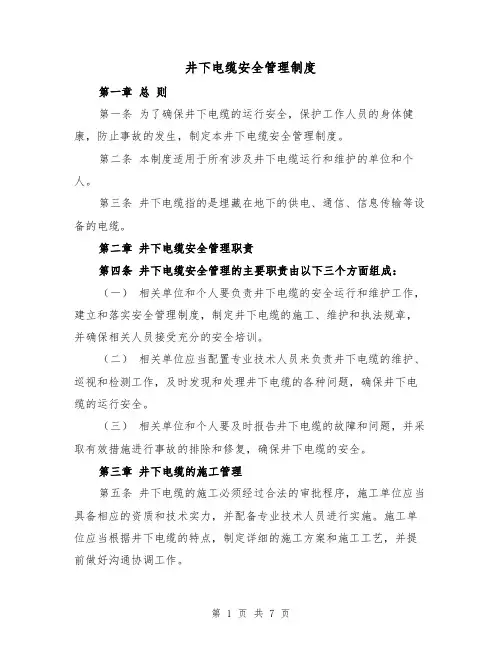 井下电缆安全管理制度

第一章 总 则

第一条 为了确保井下电缆的运行安全，保护工作人员的身体健康，防止事故的发生，制定本井下电缆安全管理制度。

第二条 本制度适用于所有涉及井下电缆运行和维护的单位和个人。

第三条 井下电缆指的是埋藏在地下的供电、通信、信息传输等设备的电缆。

第二章 井下电缆安全管理职责

第四条 井下电缆安全管理的主要职责由以下三个方面组成：

（一） 相关单位和个人要负责井下电缆的安全运行和维护工作，建立和落实安全管理制度，制定井下电缆的施工、维护和执法规章，并确保相关人员接受充分的安全培训。

（二） 相关单位应当配置专业技术人员来负责井下电缆的维护、巡视和检测工作，及时发现和处理井下电缆的各种问题，确保井下电缆的运行安全。

（三） 相关单位和个人要及时报告井下电缆的故障和问题，并采取有效措施进行事故的排除和修复，确保井下电缆的安全。

第三章 井下电缆的施工管理

第五条 井下电缆的施工必须经过合法的审批程序，施工单位应当具备相应的资质和技术实力，并配备专业技术人员进行实施。施工单位应当根据井下电缆的特点，制定详细的施工方案和施工工艺，并提前做好沟通协调工作。

第 1 页 共 7 页